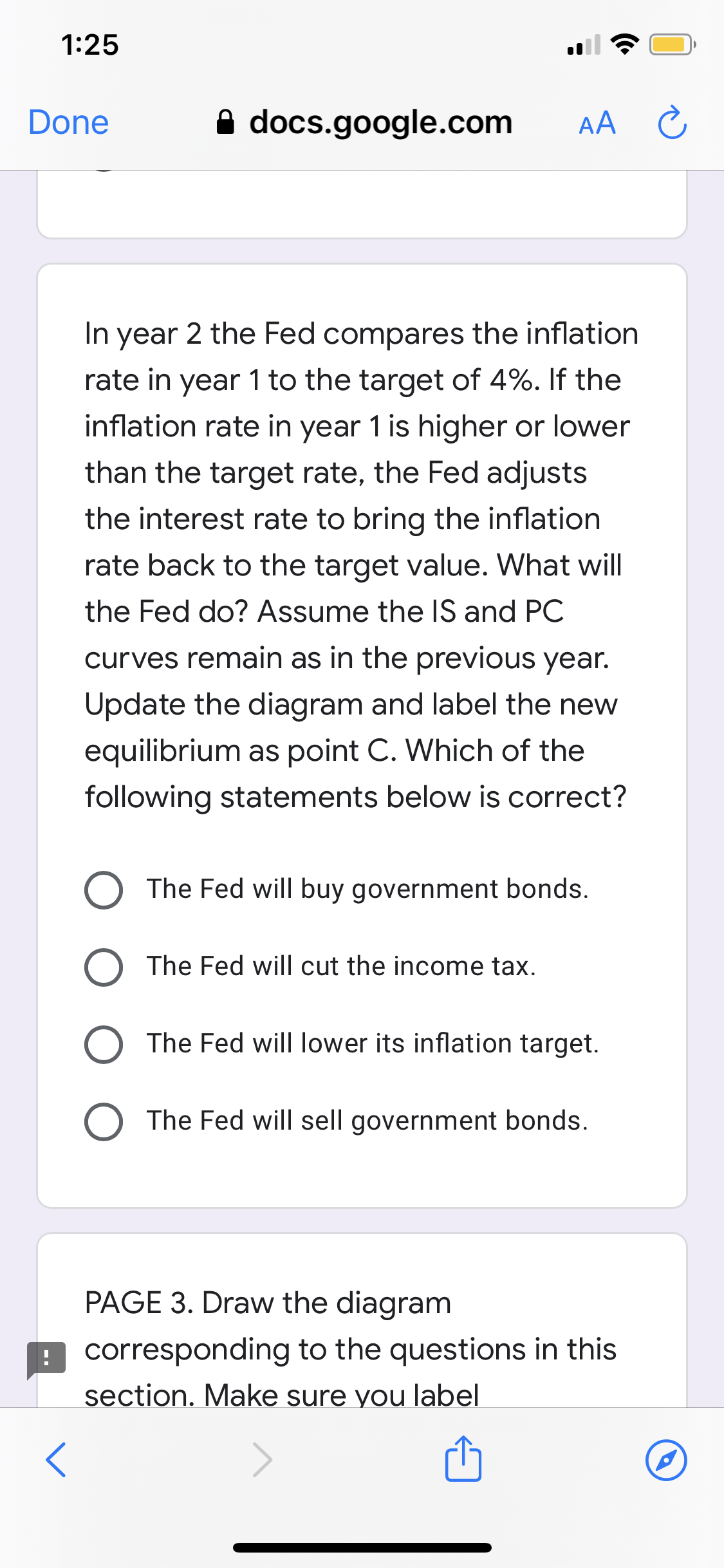 1:25

Done docs.google.com AA

In year 2 the Fed compares the inflation rate in year 1 to the target of 4%. If the inflation rate in year 1 is higher or lower than the target rate, the Fed adjusts the interest rate to bring the inflation rate back to the target value. What will the Fed do? Assume the IS and PC curves remain as in the previous year. Update the diagram and label the new equilibrium as point C. Which of the following statements below is correct?

The Fed will buy government bonds.

The Fed will cut the income tax.

The Fed will lower its inflation target.

The Fed will sell government bonds.

PAGE 3. Draw the diagram corresponding to the questions in this section. Make sure you label